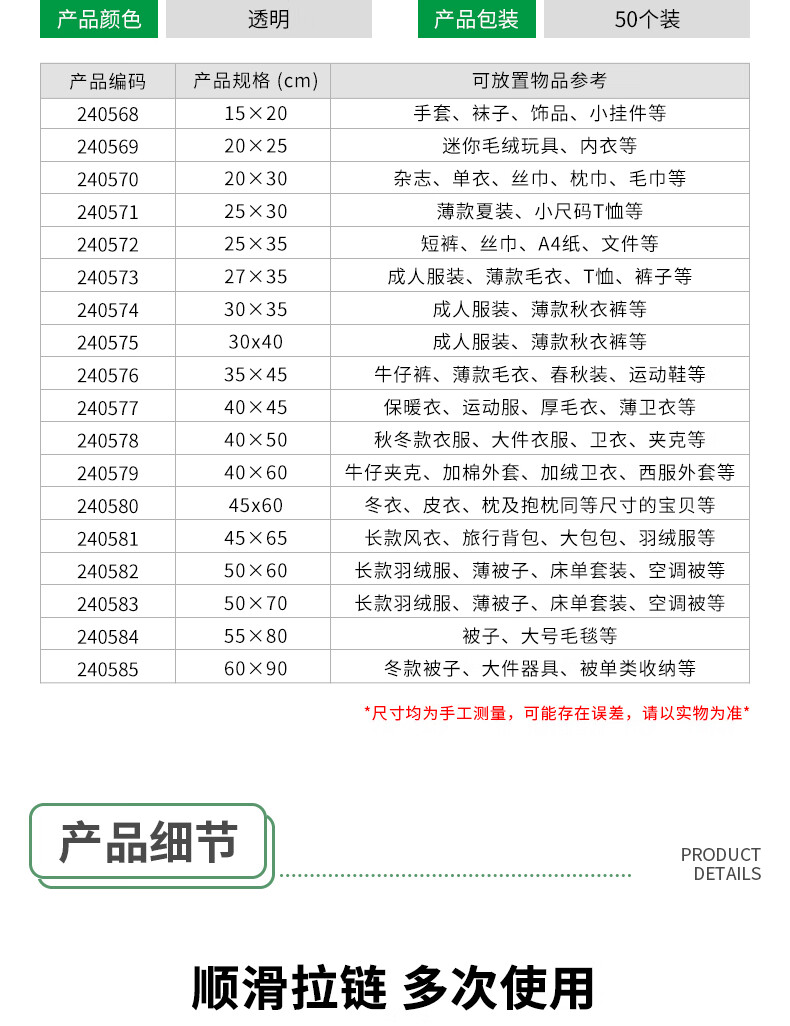 产品颜色 透明 产品包装 50个装

| 产品编码 | 产品规格 (cm) | 可放置物品参考 |
|---|---|---|
| 240568 | 15×20 | 手套、袜子、饰品、小挂件等 |
| 240569 | 20×25 | 迷你毛绒玩具、内衣等 |
| 240570 | 20×30 | 杂志、单衣、丝巾、枕巾、毛巾等 |
| 240571 | 25×30 | 薄款夏装、小尺码T恤等 |
| 240572 | 25×35 | 短裤、丝巾、A4纸、文件等 |
| 240573 | 27×35 | 成人服装、薄款毛衣、T恤、裤子等 |
| 240574 | 30×35 | 成人服装、薄款秋衣裤等 |
| 240575 | 30x40 | 成人服装、薄款秋衣裤等 |
| 240576 | 35×45 | 牛仔裤、薄款毛衣、春秋装、运动鞋等 |
| 240577 | 40×45 | 保暖衣、运动服、厚毛衣、薄卫衣等 |
| 240578 | 40×50 | 秋冬款衣服、大件衣服、卫衣、夹克等 |
| 240579 | 40×60 | 牛仔夹克、加棉外套、加绒卫衣、西服外套等 |
| 240580 | 45x60 | 冬衣、皮衣、枕及抱枕同等尺寸的宝贝等 |
| 240581 | 45×65 | 长款风衣、旅行背包、大包包、羽绒服等 |
| 240582 | 50×60 | 长款羽绒服、薄被子、床单套装、空调被等 |
| 240583 | 50×70 | 长款羽绒服、薄被子、床单套装、空调被等 |
| 240584 | 55×80 | 被子、大号毛毯等 |
| 240585 | 60×90 | 冬款被子、大件器具、被单类收纳等 |

*尺寸均为手工测量，可能存在误差，请以实物为准*

产品细节

PRODUCT DETAILS

顺滑拉链 多次使用